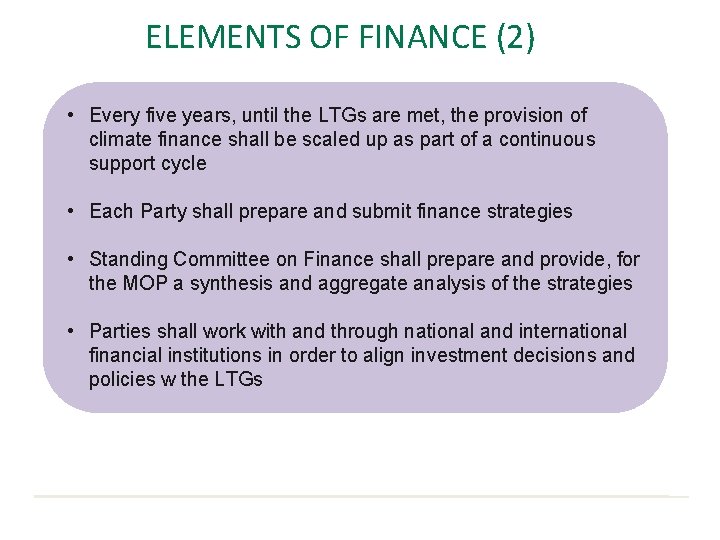 ELEMENTS OF FINANCE (2)

• Every five years, until the LTGs are met, the provision of climate finance shall be scaled up as part of a continuous support cycle

• Each Party shall prepare and submit finance strategies

• Standing Committee on Finance shall prepare and provide, for the MOP a synthesis and aggregate analysis of the strategies

• Parties shall work with and through national and international financial institutions in order to align investment decisions and policies w the LTGs